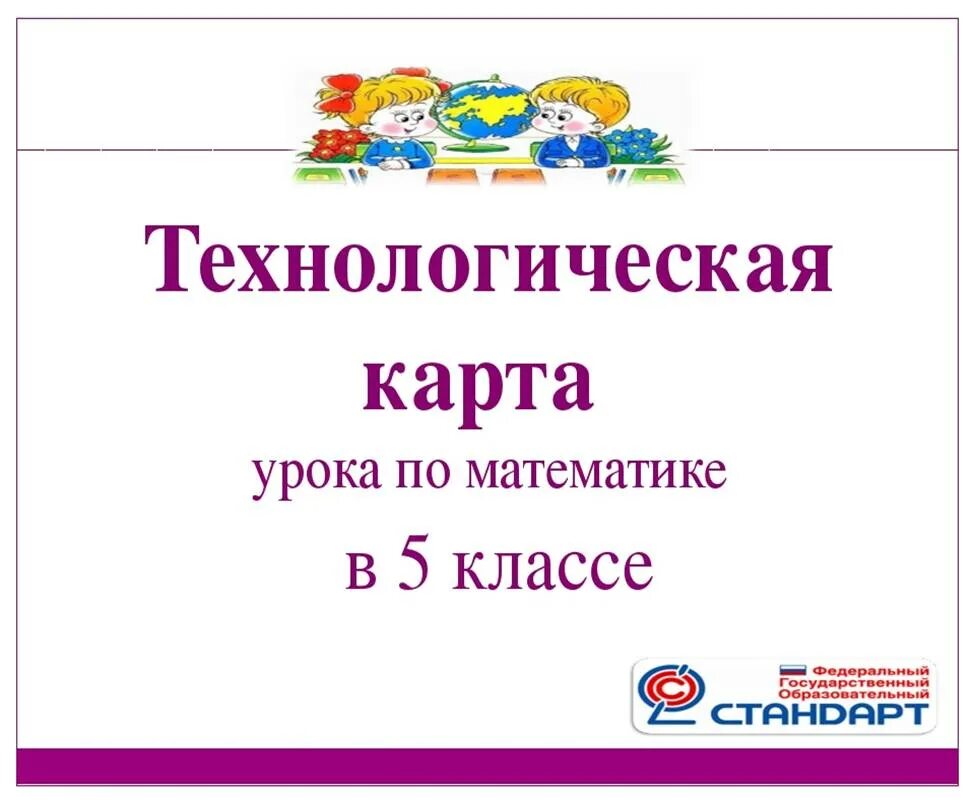 Технологическая карта
урока по математике
в 5 классе

Федеральный Государственный Образовательный
СТАНДАРТ